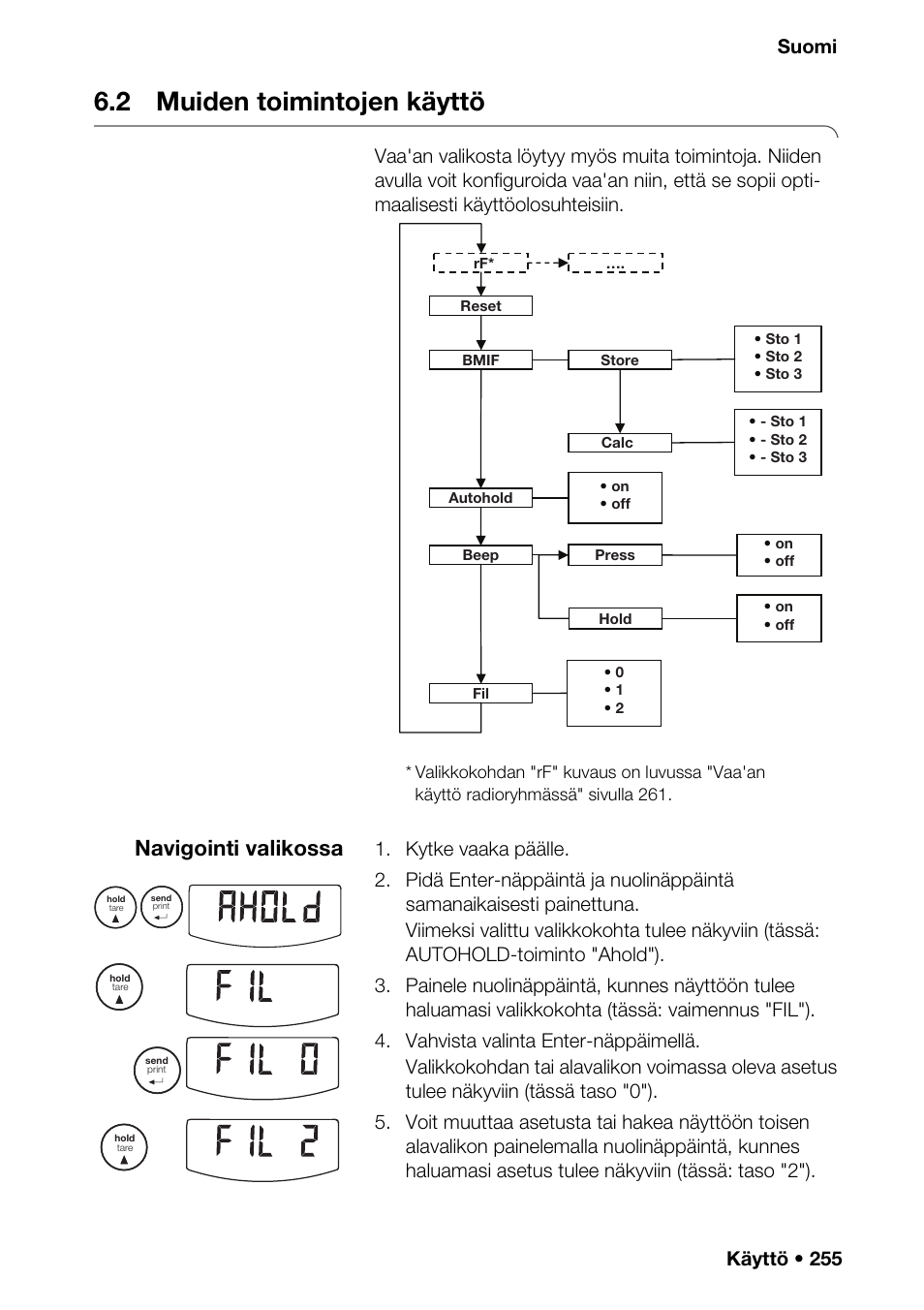 Suomi

6.2 Muiden toimintojen käyttö

Vaa'an valikosta löytyy myös muita toimintoja. Niiden avulla voit konfiguroida vaa'an niin, että se sopii optimaalisesti käyttöolosuhteisiin.

rF*
....
Reset
BMIF
Store
• Sto 1
• Sto 2
• Sto 3
Calc
• - Sto 1
• - Sto 2
• - Sto 3
Autohold
• on
• off
Beep
Press
• on
• off
Hold
• on
• off
Fil
• 0
• 1
• 2

* Valikkokohdan "rF" kuvaus on luvussa "Vaa'an käyttö radioryhmässä" sivulla 261.

Navigointi valikossa

hold
tare
send
print
AHOLd
hold
tare
FIL
send
print
FIL 0
hold
tare
FIL 2

1. Kytke vaaka päälle.
2. Pidä Enter-näppäintä ja nuolinäppäintä samanaikaisesti painettuna.
Viimeksi valittu valikkokohta tulee näkyviin (tässä: AUTOHOLD-toiminto "Ahold").
3. Painele nuolinäppäintä, kunnes näyttöön tulee haluamasi valikkokohta (tässä: vaimennus "FIL").
4. Vahvista valinta Enter-näppäimellä.
Valikkokohdan tai alavalikon voimassa oleva asetus tulee näkyviin (tässä taso "0").
5. Voit muuttaa asetusta tai hakea näyttöön toisen alavalikon painelemalla nuolinäppäintä, kunnes haluamasi asetus tulee näkyviin (tässä: taso "2").

Käyttö • 255